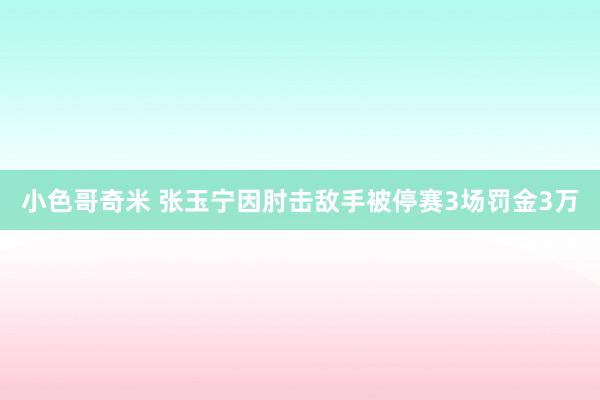 小色哥奇米 张玉宁因肘击敌手被停赛3场罚金3万